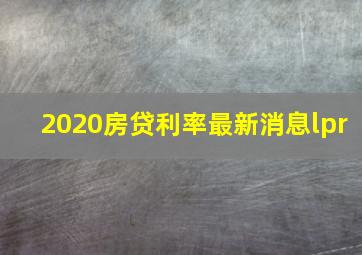 2020房贷利率最新消息lpr